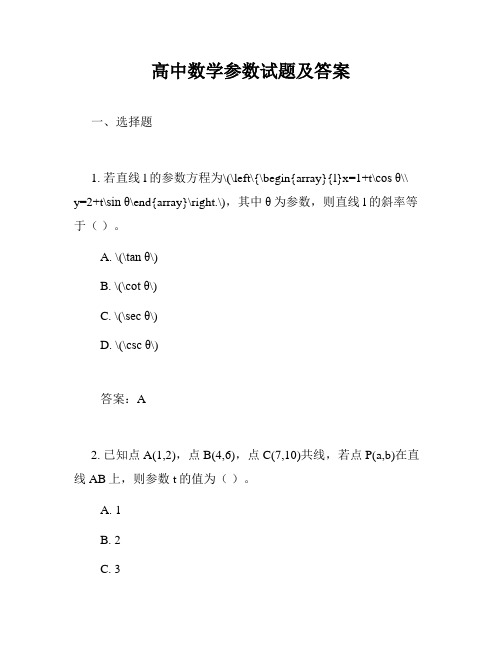 高中数学参数试题及答案

一、选择题

1. 若直线 l 的参数方程为\(\left\{\begin{array}{l}x=1+t\cos θ\\ y=2+t\sin θ\end{array}\right.\)，其中 θ 为参数，则直线 l 的斜率等于（ ）。

A. \(\tan θ\)

B. \(\cot θ\)

C. \(\sec θ\)

D. \(\csc θ\)

答案：A

2. 已知点 A(1,2)，点 B(4,6)，点 C(7,10)共线，若点 P(a,b)在直线 AB 上，则参数 t 的值为（ ）。

A. 1

B. 2

C. 3